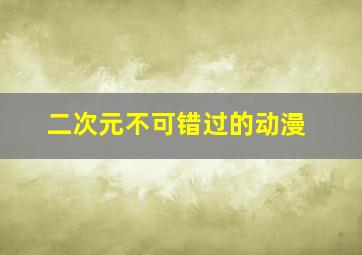 二次元不可错过的动漫